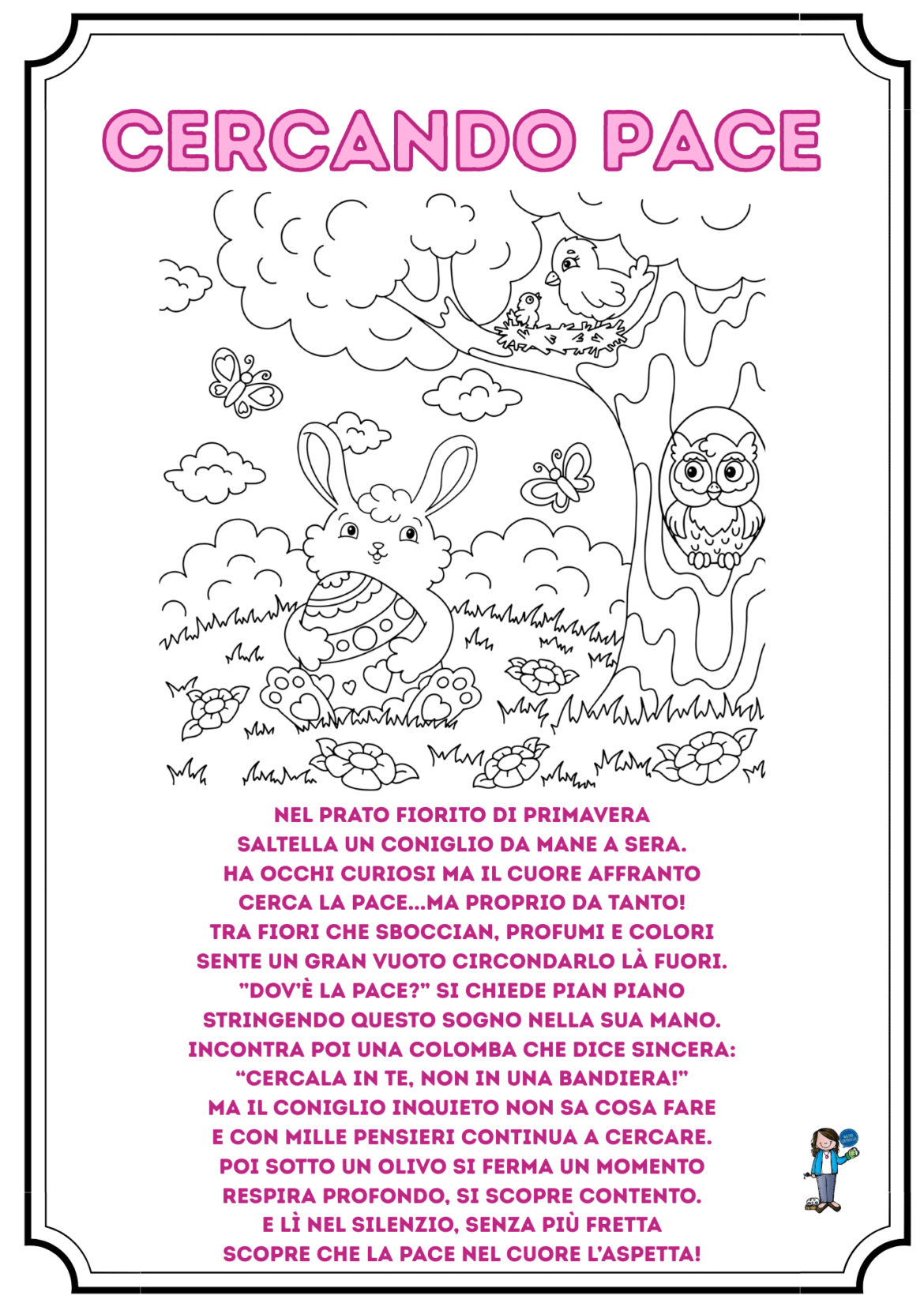 CERCANDO PACE

NEL PRATO FIORITO DI PRIMAVERA
SALTELLA UN CONIGLIO DA MANE A SERA.
HA OCCHI CURIOSI MA IL CUORE AFFRANTO
CERCA LA PACE...MA PROPRIO DA TANTO!
TRA FIORI CHE SBOCCIAN, PROFUMI E COLORI
SENTE UN GRAN VUOTO CIRCONDARLO LÀ FUORI.
"DOV'È LA PACE?" SI CHIEDE PIAN PIANO
STRINGENDO QUESTO SOGNO NELLA SUA MANO.
INCONTRA POI UNA COLOMBA CHE DICE SINCERA:
"CERCALA IN TE, NON IN UNA BANDIERA!"
MA IL CONIGLIO INQUIETO NON SA COSA FARE
E CON MILLE PENSIERI CONTINUA A CERCARE.
POI SOTTO UN OLIVO SI FERMA UN MOMENTO
RESPIRA PROFONDO, SI SCOPRE CONTENTO.
E LÌ NEL SILENZIO, SENZA PIÙ FRETTA
SCOPRE CHE LA PACE NEL CUORE L'ASPETTA!